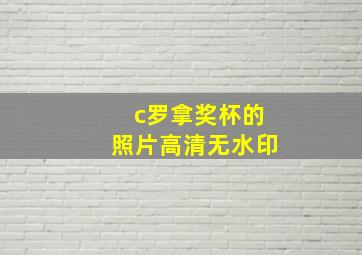 c罗拿奖杯的
照片高清无水印